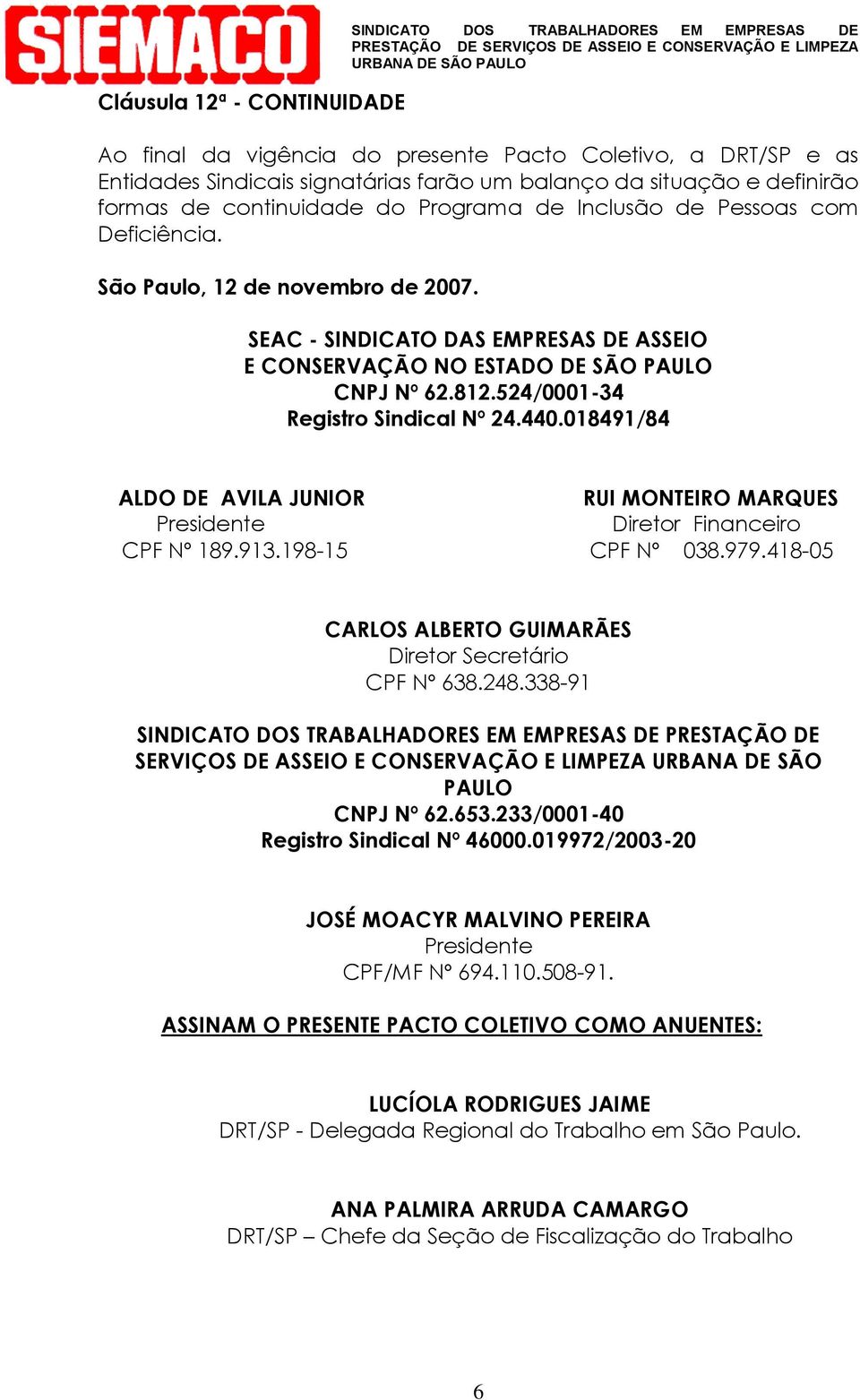 SIEMACO

SINDICATO DOS TRABALHADORES EM EMPRESAS DE PRESTAÇÃO DE SERVIÇOS DE ASSEIO E CONSERVAÇÃO E LIMPEZA URBANA DE SÃO PAULO

Cláusula 12ª - CONTINUIDADE

Ao final da vigência do presente Pacto Coletivo, a DRT/SP e as Entidades Sindicais signatárias farão um balanço da situação e definirão formas de continuidade do Programa de Inclusão de Pessoas com Deficiência.

São Paulo, 12 de novembro de 2007.

SEAC - SINDICATO DAS EMPRESAS DE ASSEIO
E CONSERVAÇÃO NO ESTADO DE SÃO PAULO
CNPJ Nº 62.812.524/0001-34
Registro Sindical Nº 24.440.018491/84

ALDO DE AVILA JUNIOR
Presidente
CPF Nº 189.913.198-15

RUI MONTEIRO MARQUES
Diretor Financeiro
CPF Nº 038.979.418-05

CARLOS ALBERTO GUIMARÃES
Diretor Secretário
CPF Nº 638.248.338-91

SINDICATO DOS TRABALHADORES EM EMPRESAS DE PRESTAÇÃO DE SERVIÇOS DE ASSEIO E CONSERVAÇÃO E LIMPEZA URBANA DE SÃO PAULO
CNPJ Nº 62.653.233/0001-40
Registro Sindical Nº 46000.019972/2003-20

JOSÉ MOACYR MALVINO PEREIRA
Presidente
CPF/MF Nº 694.110.508-91.

ASSINAM O PRESENTE PACTO COLETIVO COMO ANUENTES:

LUCÍOLA RODRIGUES JAIME
DRT/SP - Delegada Regional do Trabalho em São Paulo.

ANA PALMIRA ARRUDA CAMARGO
DRT/SP – Chefe da Seção de Fiscalização do Trabalho

6